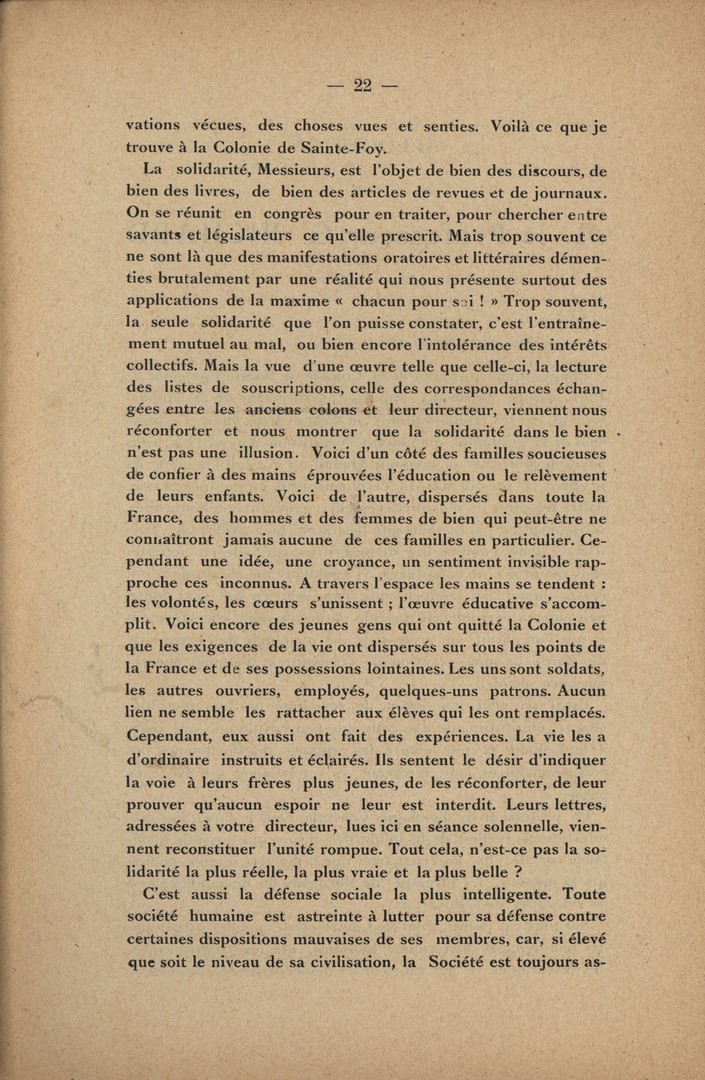 — 22 —

vations vécues, des choses vues et senties. Voilà ce que je trouve à la Colonie de Sainte-Foy.

La solidarité, Messieurs, est l'objet de bien des discours, de bien des livres, de bien des articles de revues et de journaux. On se réunit en congrès pour en traiter, pour chercher entre savants et législateurs ce qu'elle prescrit. Mais trop souvent ce ne sont là que des manifestations oratoires et littéraires démenties brutalement par une réalité qui nous présente surtout des applications de la maxime « chacun pour soi ! » Trop souvent, la seule solidarité que l'on puisse constater, c'est l'entraînement mutuel au mal, ou bien encore l'intolérance des intérêts collectifs. Mais la vue d'une œuvre telle que celle-ci, la lecture des listes de souscriptions, celle des correspondances échangées entre les anciens colons et leur directeur, viennent nous réconforter et nous montrer que la solidarité dans le bien n'est pas une illusion. Voici d'un côté des familles soucieuses de confier à des mains éprouvées l'éducation ou le relèvement de leurs enfants. Voici de l'autre, dispersés dans toute la France, des hommes et des femmes de bien qui peut-être ne connaîtront jamais aucune de ces familles en particulier. Cependant une idée, une croyance, un sentiment invisible rapproche ces inconnus. A travers l'espace les mains se tendent : les volontés, les cœurs s'unissent ; l'œuvre éducative s'accomplit. Voici encore des jeunes gens qui ont quitté la Colonie et que les exigences de la vie ont dispersés sur tous les points de la France et de ses possessions lointaines. Les uns sont soldats, les autres ouvriers, employés, quelques-uns patrons. Aucun lien ne semble les rattacher aux élèves qui les ont remplacés. Cependant, eux aussi ont fait des expériences. La vie les a d'ordinaire instruits et éclairés. Ils sentent le désir d'indiquer la voie à leurs frères plus jeunes, de les réconforter, de leur prouver qu'aucun espoir ne leur est interdit. Leurs lettres, adressées à votre directeur, lues ici en séance solennelle, viennent reconstituer l'unité rompue. Tout cela, n'est-ce pas la solidarité la plus réelle, la plus vraie et la plus belle ?

C'est aussi la défense sociale la plus intelligente. Toute société humaine est astreinte à lutter pour sa défense contre certaines dispositions mauvaises de ses membres, car, si élevé que soit le niveau de sa civilisation, la Société est toujours as-